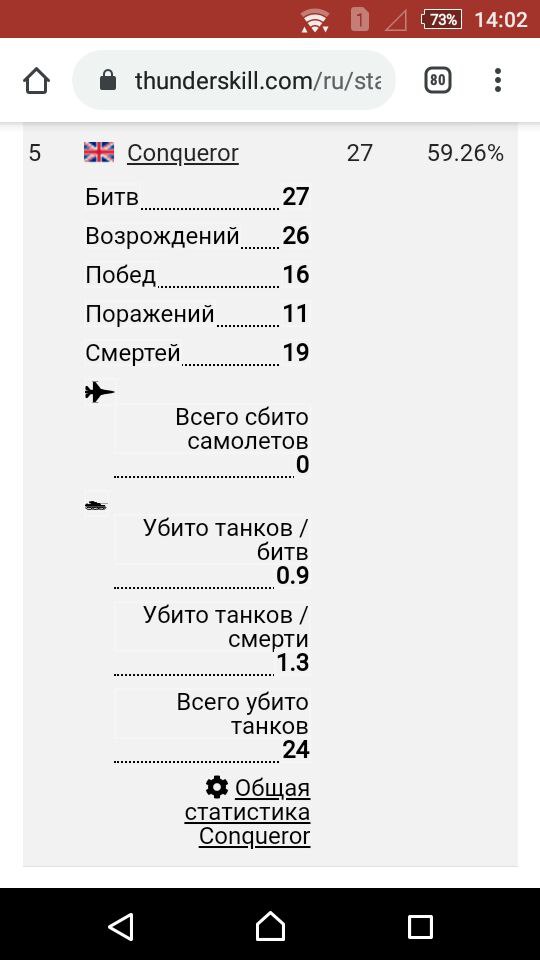 1 73% 14:02

thunderskill.com/ru/sta

80

5 Conqueror 27 59.26%

Битв 27
Возрождений 26
Побед 16
Поражений 11
Смертей 19

Всего сбито самолетов 0

Убито танков / битв 0.9

Убито танков / смерти 1.3

Всего убито танков 24

Общая статистика Conqueror